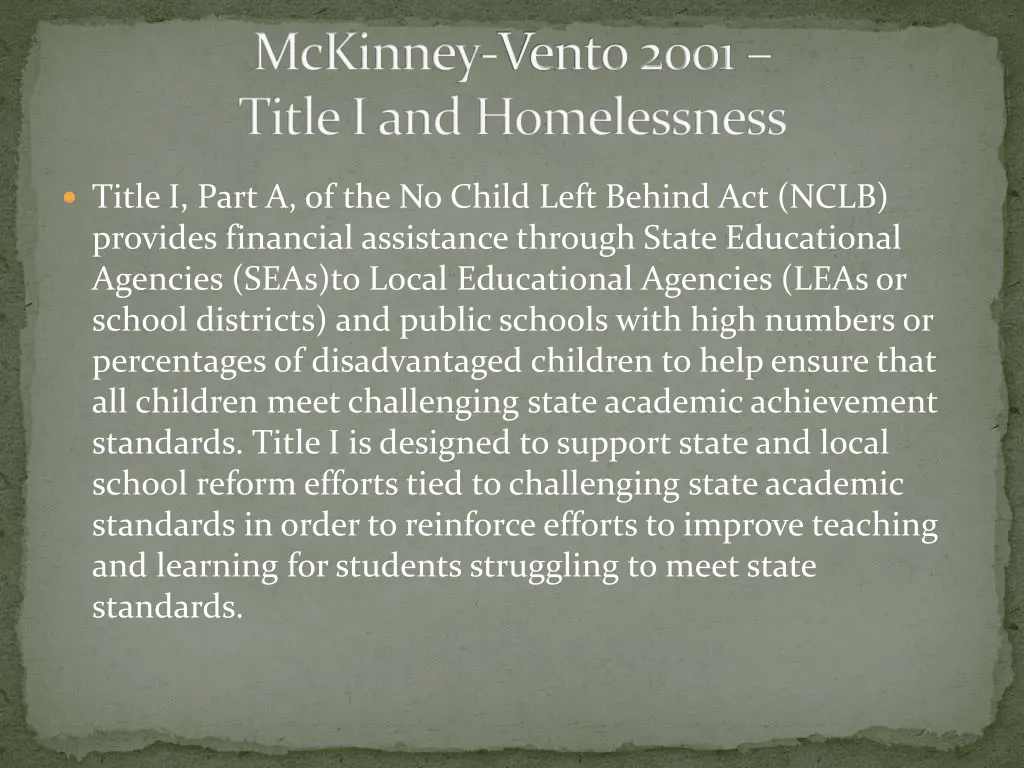 McKinney-Vento 2001 –
Title I and Homelessness

Title I, Part A, of the No Child Left Behind Act (NCLB) provides financial assistance through State Educational Agencies (SEAs)to Local Educational Agencies (LEAs or school districts) and public schools with high numbers or percentages of disadvantaged children to help ensure that all children meet challenging state academic achievement standards. Title I is designed to support state and local school reform efforts tied to challenging state academic standards in order to reinforce efforts to improve teaching and learning for students struggling to meet state standards.